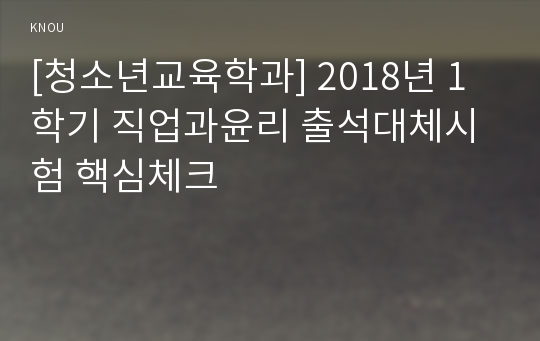 KNOU

[청소년교육학과] 2018년 1학기 직업과윤리 출석대체시험 핵심체크